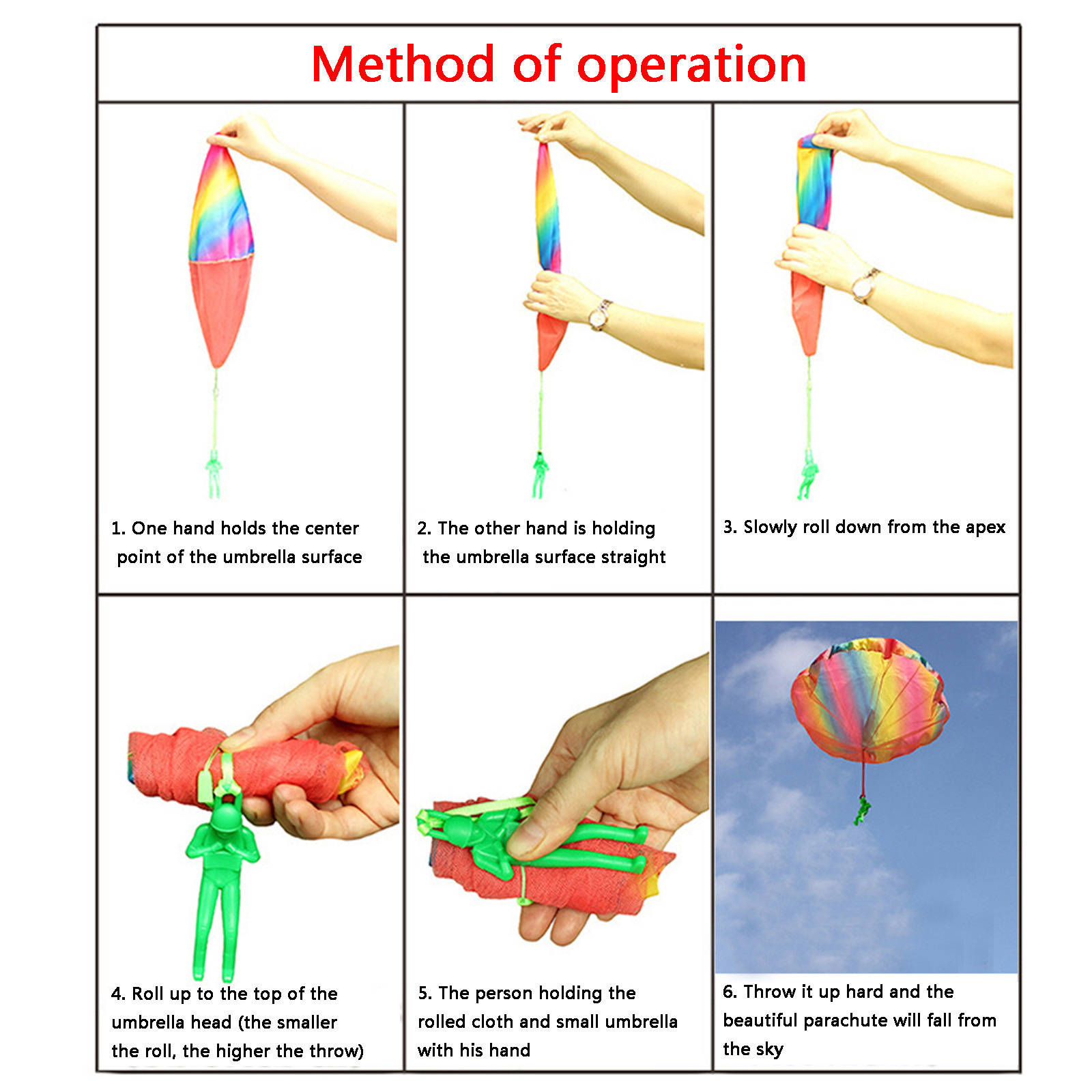 Method of operation

1. One hand holds the center point of the umbrella surface

2. The other hand is holding the umbrella surface straight

3. Slowly roll down from the apex

4. Roll up to the top of the umbrella head (the smaller the roll, the higher the throw)

5. The person holding the rolled cloth and small umbrella with his hand

6. Throw it up hard and the beautiful parachute will fall from the sky